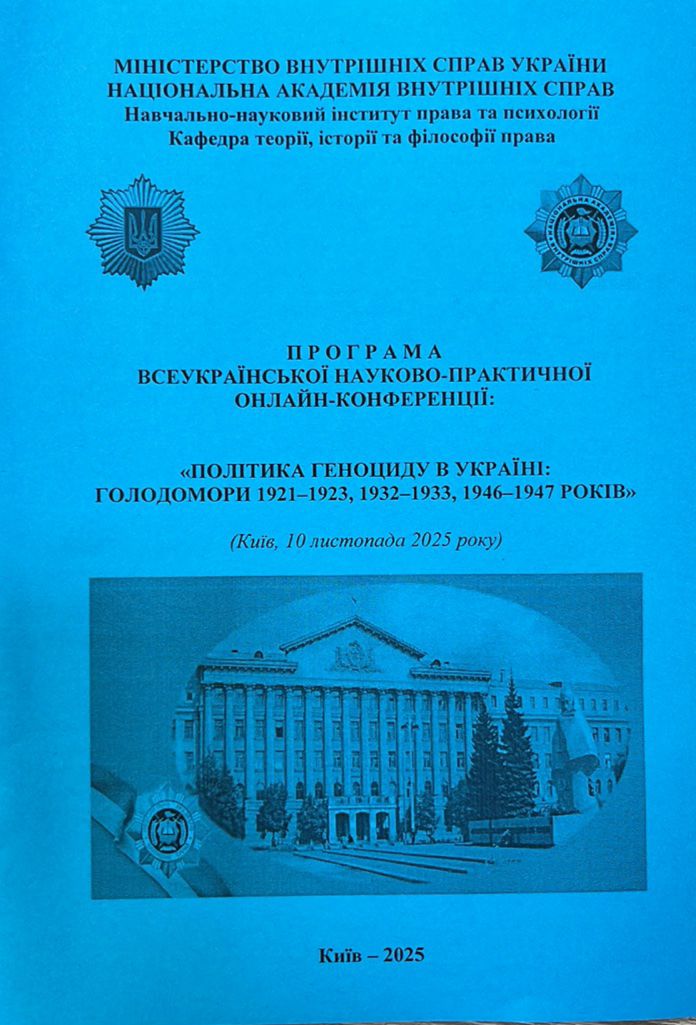 МІНІСТЕРСТВО ВНУТРІШНІХ СПРАВ УКРАЇНИ
НАЦІОНАЛЬНА АКАДЕМІЯ ВНУТРІШНІХ СПРАВ
Навчально-науковий інститут права та психології
Кафедра теорії, історії та філософії права

НАЦІОНАЛЬНА АКАДЕМІЯ ВНУТРІШНІХ СПРАВ

ПРОГРАМА
ВСЕУКРАЇНСЬКОЇ НАУКОВО-ПРАКТИЧНОЇ
ОНЛАЙН-КОНФЕРЕНЦІЇ:

«ПОЛІТИКА ГЕНОЦИДУ В УКРАЇНІ:
ГОЛОДОМОРИ 1921–1923, 1932–1933, 1946–1947 РОКІВ»

(Київ, 10 листопада 2025 року)

Київ – 2025